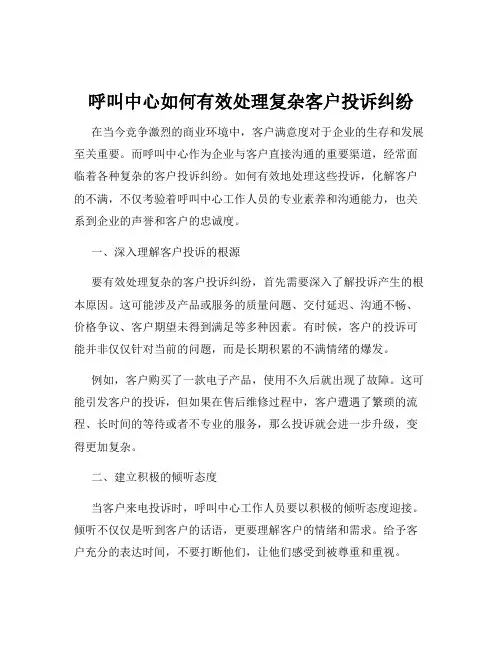 呼叫中心如何有效处理复杂客户投诉纠纷

在当今竞争激烈的商业环境中，客户满意度对于企业的生存和发展至关重要。而呼叫中心作为企业与客户直接沟通的重要渠道，经常面临着各种复杂的客户投诉纠纷。如何有效地处理这些投诉，化解客户的不满，不仅考验着呼叫中心工作人员的专业素养和沟通能力，也关系到企业的声誉和客户的忠诚度。

一、深入理解客户投诉的根源

要有效处理复杂的客户投诉纠纷，首先需要深入了解投诉产生的根本原因。这可能涉及产品或服务的质量问题、交付延迟、沟通不畅、价格争议、客户期望未得到满足等多种因素。有时候，客户的投诉可能并非仅仅针对当前的问题，而是长期积累的不满情绪的爆发。

例如，客户购买了一款电子产品，使用不久后就出现了故障。这可能引发客户的投诉，但如果在售后维修过程中，客户遭遇了繁琐的流程、长时间的等待或者不专业的服务，那么投诉就会进一步升级，变得更加复杂。

二、建立积极的倾听态度

当客户来电投诉时，呼叫中心工作人员要以积极的倾听态度迎接。倾听不仅仅是听到客户的话语，更要理解客户的情绪和需求。给予客户充分的表达时间，不要打断他们，让他们感受到被尊重和重视。